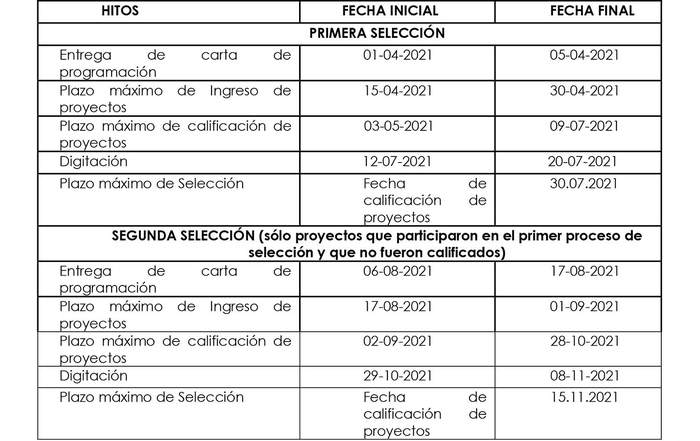 | HITOS | FECHA INICIAL | FECHA FINAL |
|---|---|---|
| PRIMERA SELECCIÓN | | |
| Entrega de carta de programación | 01-04-2021 | 05-04-2021 |
| Plazo máximo de Ingreso de proyectos | 15-04-2021 | 30-04-2021 |
| Plazo máximo de calificación de proyectos | 03-05-2021 | 09-07-2021 |
| Digitación | 12-07-2021 | 20-07-2021 |
| Plazo máximo de Selección | Fecha de calificación de proyectos | 30.07.2021 |
| SEGUNDA SELECCIÓN (sólo proyectos que participaron en el primer proceso de selección y que no fueron calificados) | | |
| Entrega de carta de programación | 06-08-2021 | 17-08-2021 |
| Plazo máximo de Ingreso de proyectos | 17-08-2021 | 01-09-2021 |
| Plazo máximo de calificación de proyectos | 02-09-2021 | 28-10-2021 |
| Digitación | 29-10-2021 | 08-11-2021 |
| Plazo máximo de Selección | Fecha de calificación de proyectos | 15.11.2021 |